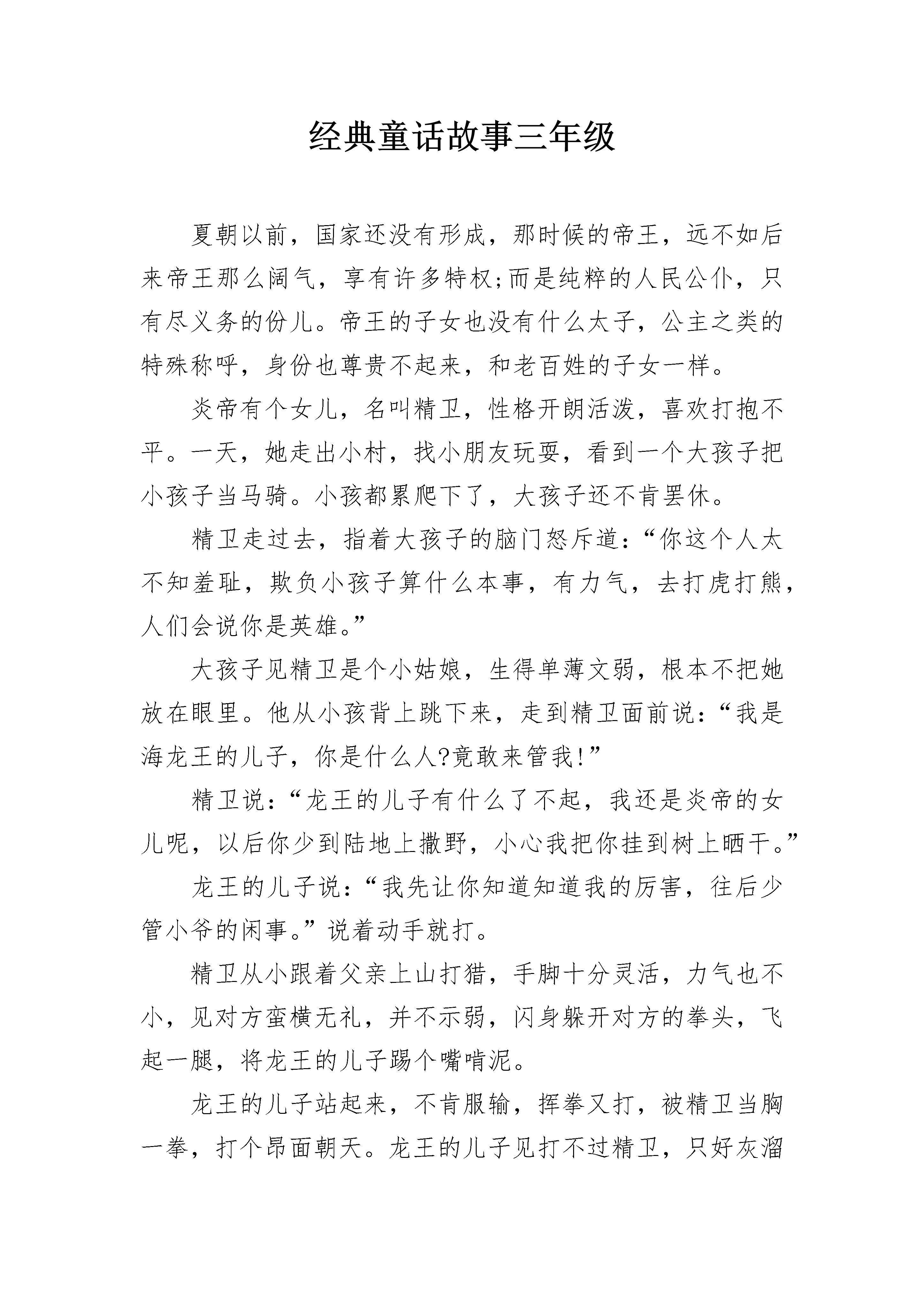 经典童话故事三年级

夏朝以前，国家还没有形成，那时候的帝王，远不如后来帝王那么阔气，享有许多特权;而是纯粹的人民公仆，只有尽义务的份儿。帝王的子女也没有什么太子，公主之类的特殊称呼，身份也尊贵不起来，和老百姓的子女一样。

炎帝有个女儿，名叫精卫，性格开朗活泼，喜欢打抱不平。一天，她走出小村，找小朋友玩耍，看到一个大孩子把小孩子当马骑。小孩都累爬下了，大孩子还不肯罢休。

精卫走过去，指着大孩子的脑门怒斥道：“你这个人太不知羞耻，欺负小孩子算什么本事，有力气，去打虎打熊，人们会说你是英雄。”

大孩子见精卫是个小姑娘，生得单薄文弱，根本不把她放在眼里。他从小孩背上跳下来，走到精卫面前说：“我是海龙王的儿子，你是什么人?竟敢来管我!”

精卫说：“龙王的儿子有什么了不起，我还是炎帝的女儿呢，以后你少到陆地上撒野，小心我把你挂到树上晒干。”

龙王的儿子说：“我先让你知道知道我的厉害，往后少管小爷的闲事。”说着动手就打。

精卫从小跟着父亲上山打猎，手脚十分灵活，力气也不小，见对方蛮横无礼，并不示弱，闪身躲开对方的拳头，飞起一腿，将龙王的儿子踢个嘴啃泥。

龙王的儿子站起来，不肯服输，挥拳又打，被精卫当胸一拳，打个昂面朝天。龙王的儿子见打不过精卫，只好灰溜